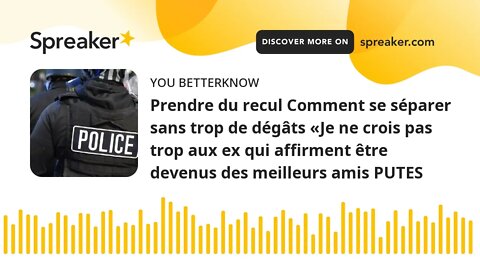 Spreaker

DISCOVER MORE ON spreaker.com

POLICE

YOU BETTERKNOW

Prendre du recul Comment se séparer sans trop de dégâts «Je ne crois pas trop aux ex qui affirment être devenus des meilleurs amis PUTES